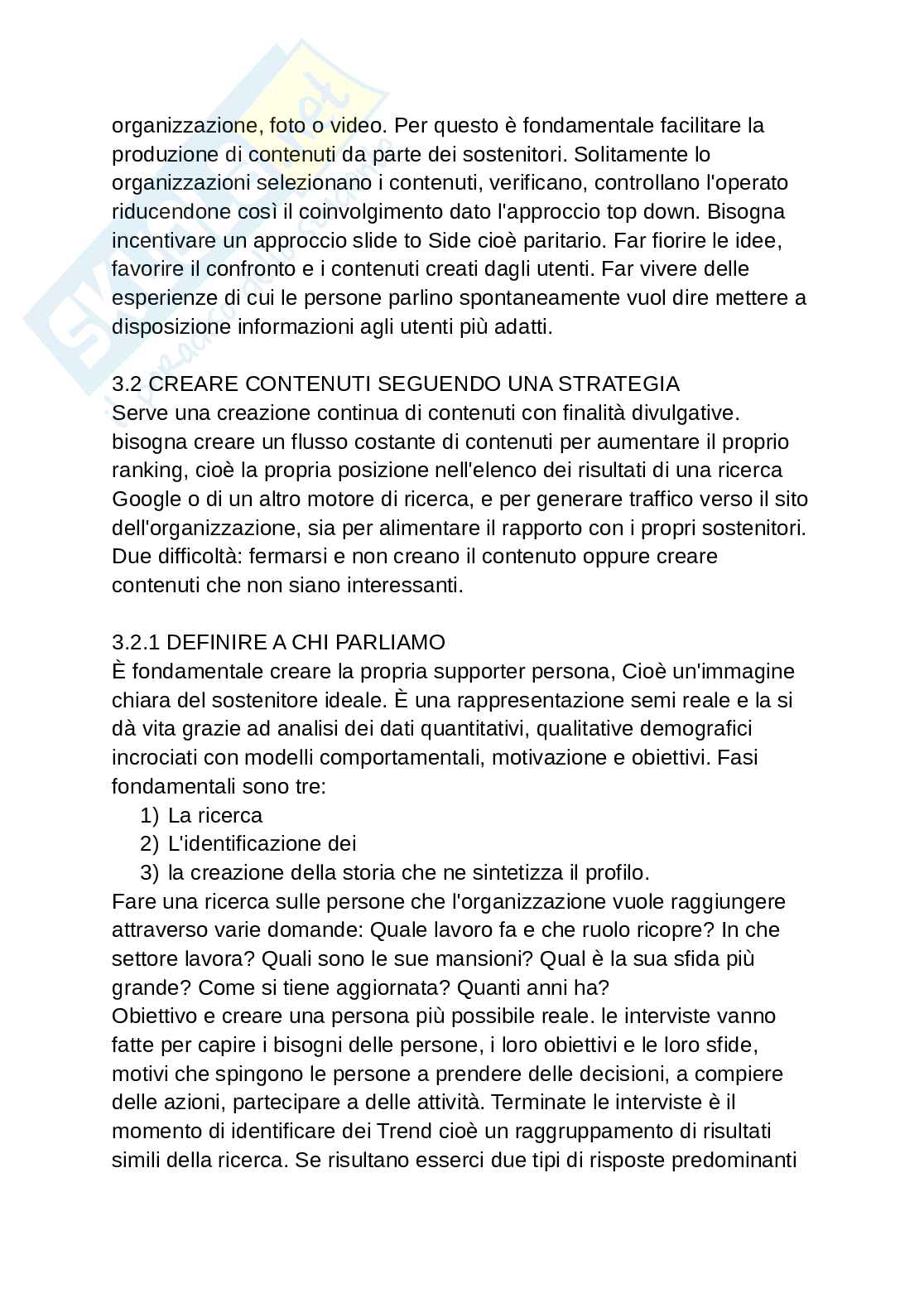 organizzazione, foto o video. Per questo è fondamentale facilitare la produzione di contenuti da parte dei sostenitori. Solitamente lo organizzazioni selezionano i contenuti, verificano, controllano l'operato riducendone così il coinvolgimento dato l'approccio top down. Bisogna incentivare un approccio slide to Side cioè paritario. Far fiorire le idee, favorire il confronto e i contenuti creati dagli utenti. Far vivere delle esperienze di cui le persone parlino spontaneamente vuol dire mettere a disposizione informazioni agli utenti più adatti.

3.2 CREARE CONTENUTI SEGUENDO UNA STRATEGIA
Serve una creazione continua di contenuti con finalità divulgative. bisogna creare un flusso costante di contenuti per aumentare il proprio ranking, cioè la propria posizione nell'elenco dei risultati di una ricerca Google o di un altro motore di ricerca, e per generare traffico verso il sito dell'organizzazione, sia per alimentare il rapporto con i propri sostenitori. Due difficoltà: fermarsi e non creano il contenuto oppure creare contenuti che non siano interessanti.

3.2.1 DEFINIRE A CHI PARLIAMO
È fondamentale creare la propria supporter persona, Cioè un'immagine chiara del sostenitore ideale. È una rappresentazione semi reale e la si dà vita grazie ad analisi dei dati quantitativi, qualitative demografici incrociati con modelli comportamentali, motivazione e obiettivi. Fasi fondamentali sono tre:
1) La ricerca
2) L'identificazione dei
3) la creazione della storia che ne sintetizza il profilo.
Fare una ricerca sulle persone che l'organizzazione vuole raggiungere attraverso varie domande: Quale lavoro fa e che ruolo ricopre? In che settore lavora? Quali sono le sue mansioni? Qual è la sua sfida più grande? Come si tiene aggiornata? Quanti anni ha?
Obiettivo e creare una persona più possibile reale. le interviste vanno fatte per capire i bisogni delle persone, i loro obiettivi e le loro sfide, motivi che spingono le persone a prendere delle decisioni, a compiere delle azioni, partecipare a delle attività. Terminate le interviste è il momento di identificare dei Trend cioè un raggruppamento di risultati simili della ricerca. Se risultano esserci due tipi di risposte predominanti